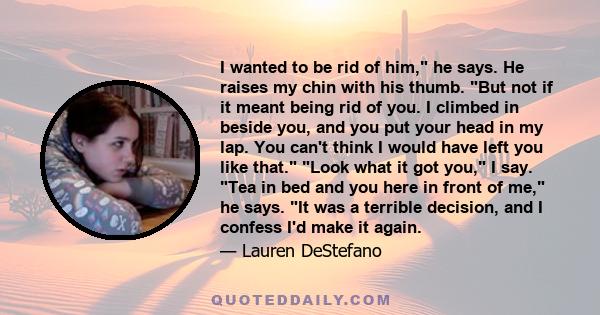 I wanted to be rid of him," he says. He raises my chin with his thumb. "But not if it meant being rid of you. I climbed in beside you, and you put your head in my lap. You can't think I would have left you like that." "Look what it got you," I say. "Tea in bed and you here in front of me," he says. "It was a terrible decision, and I confess I'd make it again.

— Lauren DeStefano

QUOTEDDAILY.COM